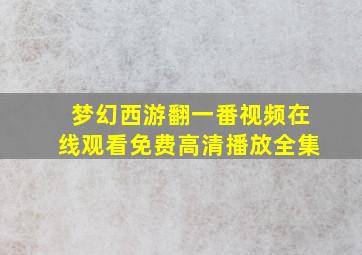 梦幻西游翻一番视频在线观看免费高清播放全集